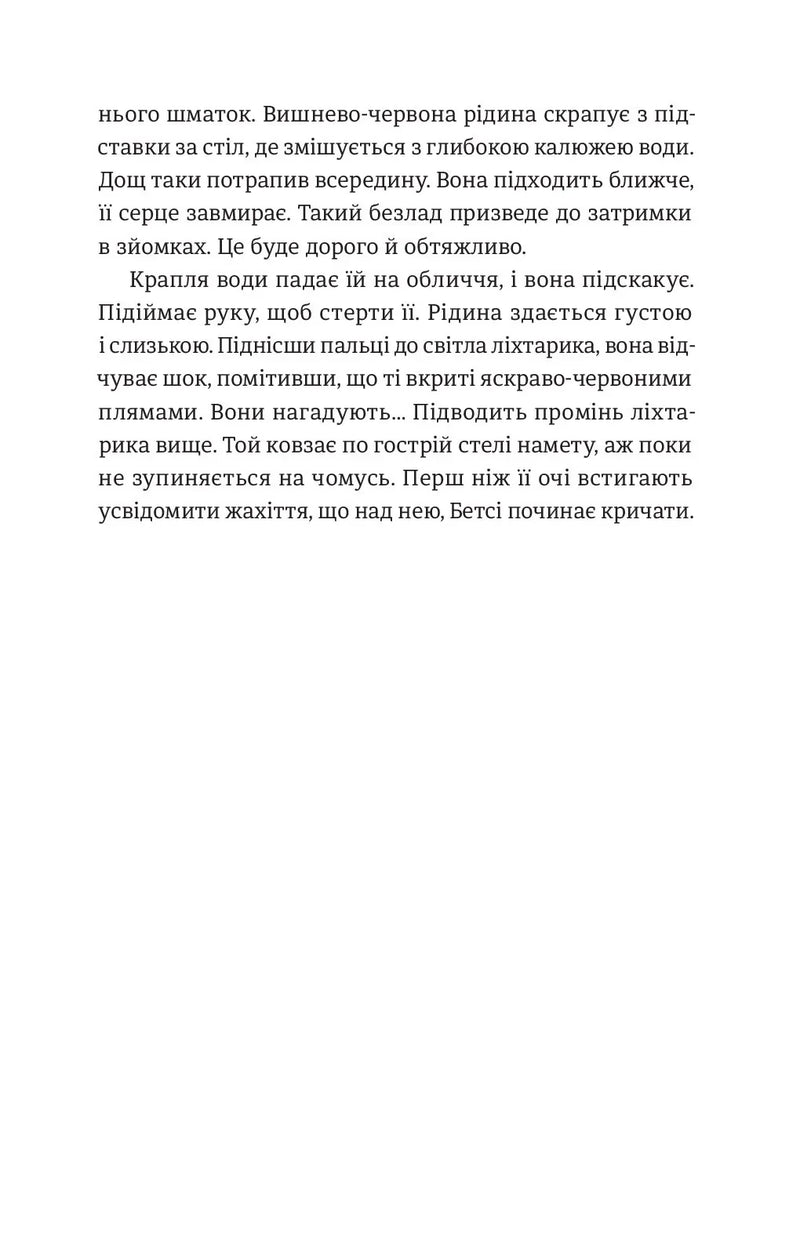 нього шматок. Вишнево-червона рідина скрапує з підставки за стіл, де змішується з глибокою калюжею води. Дощ таки потрапив всередину. Вона підходить ближче, її серце завмирає. Такий безлад призведе до затримки в зйомках. Це буде дорого й обтяжливо.

Крапля води падає їй на обличчя, і вона підскакує. Підіймає руку, щоб стерти її. Рідина здається густою і слизькою. Піднісши пальці до світла ліхтарика, вона відчуває шок, помітивши, що ті вкриті яскраво-червоними плямами. Вони нагадують... Підводить промінь ліхтарика вище. Той ковзає по гострій стелі намету, аж поки не зупиняється на чомусь. Перш ніж її очі встигають усвідомити жахіття, що над нею, Бетсі починає кричати.